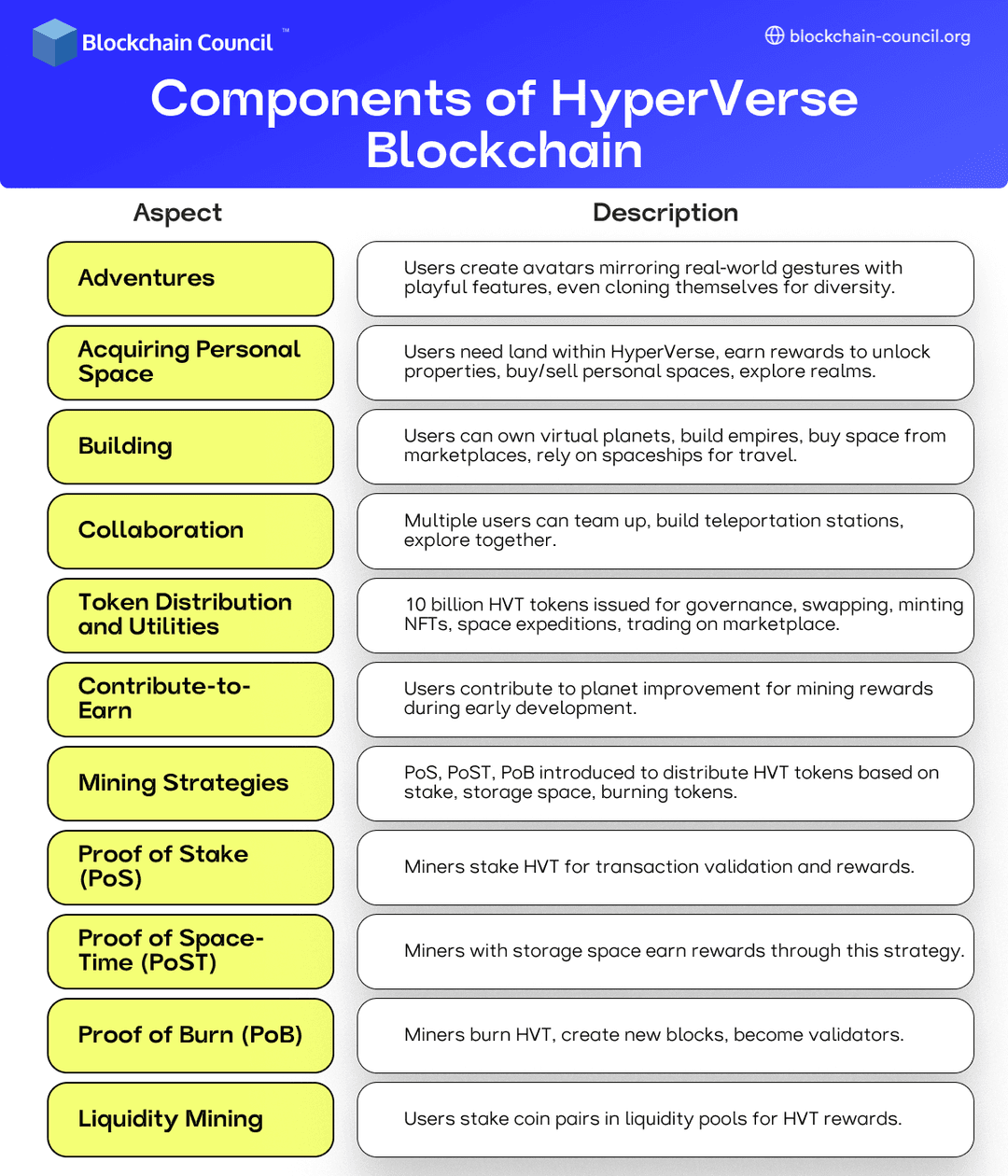 Blockchain Council™

blockchain-council.org

Components of HyperVerse Blockchain

| Aspect | Description |
|---|---|
| Adventures | Users create avatars mirroring real-world gestures with playful features, even cloning themselves for diversity. |
| Acquiring Personal Space | Users need land within HyperVerse, earn rewards to unlock properties, buy/sell personal spaces, explore realms. |
| Building | Users can own virtual planets, build empires, buy space from marketplaces, rely on spaceships for travel. |
| Collaboration | Multiple users can team up, build teleportation stations, explore together. |
| Token Distribution and Utilities | 10 billion HVT tokens issued for governance, swapping, minting NFTs, space expeditions, trading on marketplace. |
| Contribute-to-Earn | Users contribute to planet improvement for mining rewards during early development. |
| Mining Strategies | PoS, PoST, PoB introduced to distribute HVT tokens based on stake, storage space, burning tokens. |
| Proof of Stake (PoS) | Miners stake HVT for transaction validation and rewards. |
| Proof of Space-Time (PoST) | Miners with storage space earn rewards through this strategy. |
| Proof of Burn (PoB) | Miners burn HVT, create new blocks, become validators. |
| Liquidity Mining | Users stake coin pairs in liquidity pools for HVT rewards. |